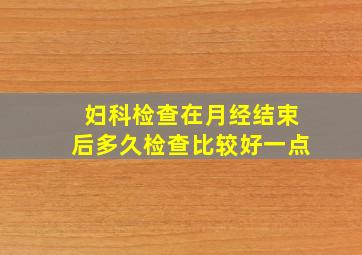 妇科检查在月经结束后多久检查比较好一点